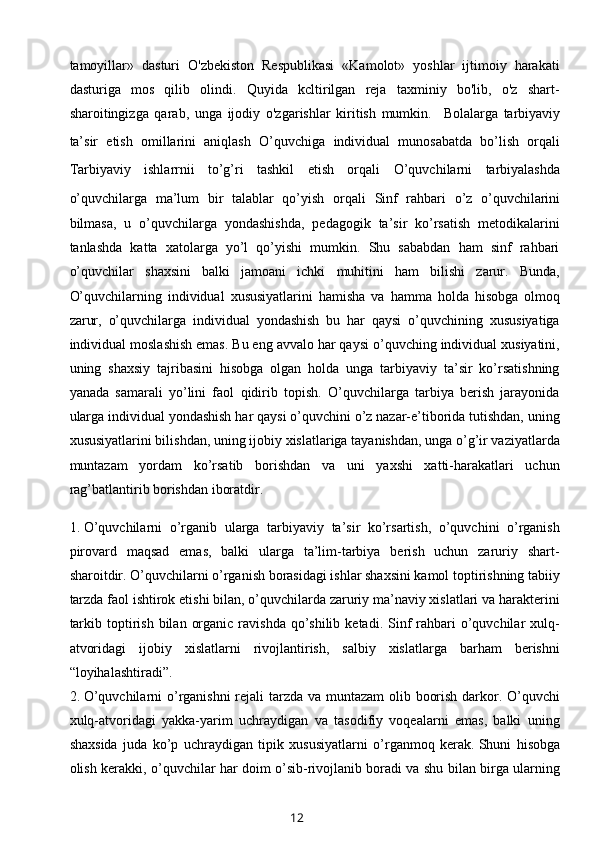 tamoyillar» dasturi O'zbekiston Respublikasi «Kamolot» yoshlar ijtimoiy harakati dasturiga mos qilib olindi. Quyida kcltirilgan reja taxminiy bo'lib, o'z shart-sharoitingizga qarab, unga ijodiy o'zgarishlar kiritish mumkin. Bolalarga tarbiyaviy ta’sir etish omillarini aniqlash O’quvchiga individual munosabatda bo’lish orqali Tarbiyaviy ishlarrnii to’g’ri tashkil etish orqali O’quvchilarni tarbiyalashda o’quvchilarga ma’lum bir talablar qo’yish orqali Sinf rahbari o’z o’quvchilarini bilmasa, u o’quvchilarga yondashishda, pedagogik ta’sir ko’rsatish metodikalarini tanlashda katta xatolarga yo’l qo’yishi mumkin. Shu sababdan ham sinf rahbari o’quvchilar shaxsini balki jamoani ichki muhitini ham bilishi zarur. Bunda, O’quvchilarning individual xususiyatlarini hamisha va hamma holda hisobga olmoq zarur, o’quvchilarga individual yondashish bu har qaysi o’quvchining xususiyatiga individual moslashish emas. Bu eng avvalo har qaysi o’quvching individual xusiyatini, uning shaxsiy tajribasini hisobga olgan holda unga tarbiyaviy ta’sir ko’rsatishning yanada samarali yo’lini faol qidirib topish. O’quvchilarga tarbiya berish jarayonida ularga individual yondashish har qaysi o’quvchini o’z nazar-e’tiborida tutishdan, uning xususiyatlarini bilishdan, uning ijobiy xislatlariga tayanishdan, unga o’g’ir vaziyatlarda muntazam yordam ko’rsatib borishdan va uni yaxshi xatti-harakatlari uchun rag’batlantirib borishdan iboratdir.

1. O’quvchilarni o’rganib ularga tarbiyaviy ta’sir ko’rsartish, o’quvchini o’rganish pirovard maqsad emas, balki ularga ta’lim-tarbiya berish uchun zaruriy shart-sharoitdir. O’quvchilarni o’rganish borasidagi ishlar shaxsini kamol toptirishning tabiiy tarzda faol ishtirok etishi bilan, o’quvchilarda zaruriy ma’naviy xislatlari va harakterini tarkib toptirish bilan organic ravishda qo’shilib ketadi. Sinf rahbari o’quvchilar xulq-atvoridagi ijobiy xislatlarni rivojlantirish, salbiy xislatlarga barham berishni “loyihalashtiradi”.
2. O’quvchilarni o’rganishni rejali tarzda va muntazam olib boorish darkor. O’quvchi xulq-atvoridagi yakka-yarim uchraydigan va tasodifiy voqealarni emas, balki uning shaxsida juda ko’p uchraydigan tipik xususiyatlarni o’rganmoq kerak. Shuni hisobga olish kerakki, o’quvchilar har doim o’sib-rivojlanib boradi va shu bilan birga ularning

12